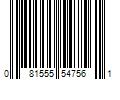 0 81555 54756 1